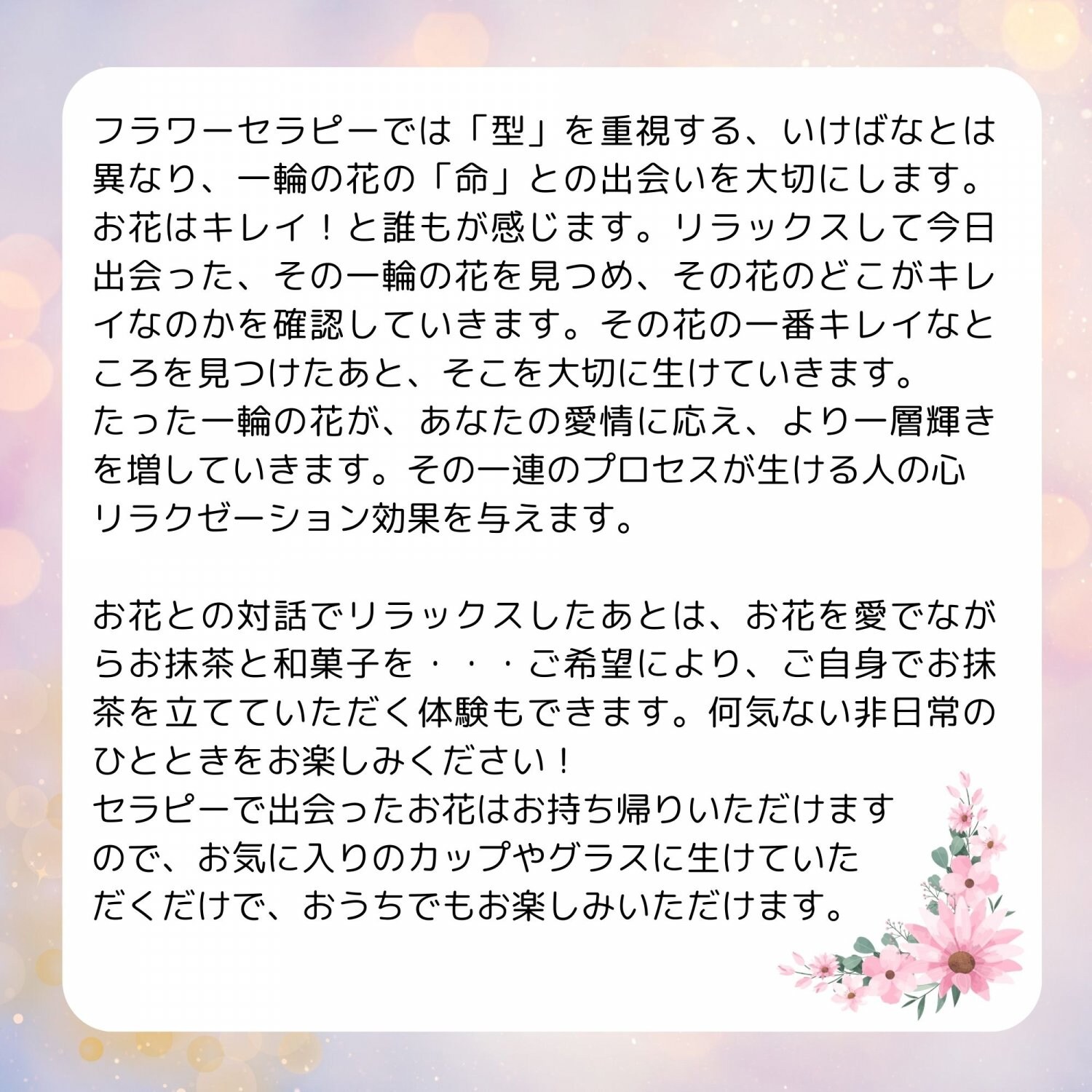 フラワーセラピーでは「型」を重視する、いけばなとは異なり、一輪の花の「命」との出会いを大切にします。お花はキレイ！と誰もが感じます。リラックスして今日出会った、その一輪の花を見つめ、その花のどこがキレイなのかを確認していきます。その花の一番キレイなところを見つけたあと、そこを大切に生けていきます。
たった一輪の花が、あなたの愛情に応え、より一層輝きを増していきます。その一連のプロセスが生ける人の心リラクゼーション効果を与えます。

お花との対話でリラックスしたあとは、お花を愛でながらお抹茶と和菓子を・・・ご希望により、ご自身でお抹茶を立てていただく体験もできます。何気ない非日常のひとときをお楽しみください！
セラピーで出会ったお花はお持ち帰りいただけますので、お気に入りのカップやグラスに生けていただくだけで、おうちでもお楽しみいただけます。